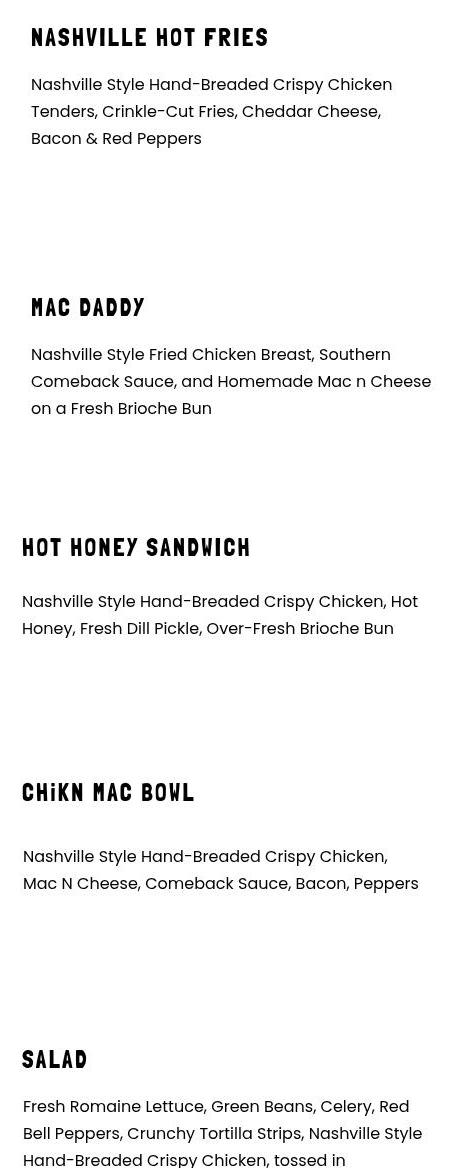 NASHVILLE HOT FRIES

Nashville Style Hand-Breaded Crispy Chicken Tenders, Crinkle-Cut Fries, Cheddar Cheese, Bacon & Red Peppers

MAC DADDY

Nashville Style Fried Chicken Breast, Southern Comeback Sauce, and Homemade Mac n Cheese on a Fresh Brioche Bun

HOT HONEY SANDWICH

Nashville Style Hand-Breaded Crispy Chicken, Hot Honey, Fresh Dill Pickle, Over-Fresh Brioche Bun

CHiKN MAC BOWL

Nashville Style Hand-Breaded Crispy Chicken, Mac N Cheese, Comeback Sauce, Bacon, Peppers

SALAD

Fresh Romaine Lettuce, Green Beans, Celery, Red Bell Peppers, Crunchy Tortilla Strips, Nashville Style Hand-Breaded Crispy Chicken, tossed in